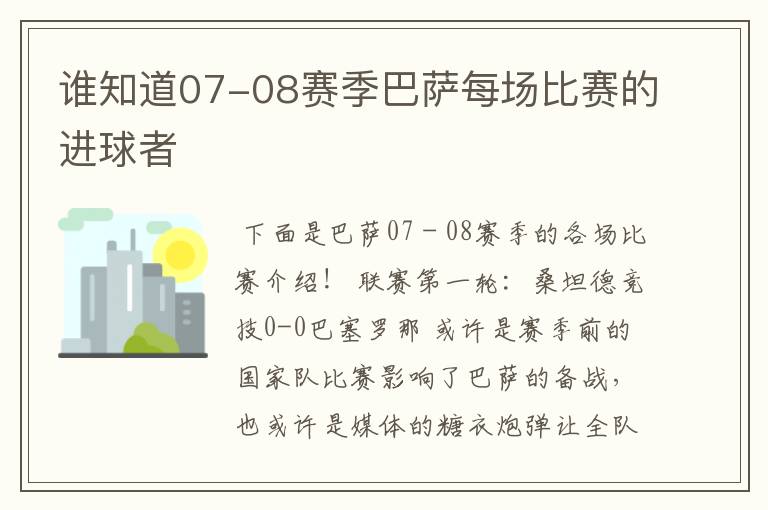 谁知道07-08赛季巴萨每场比赛的进球者

下面是巴萨07－08赛季的各场比赛介绍！ 联赛第一轮：桑坦德竞技0-0巴塞罗那 或许是赛季前的国家队比赛影响了巴萨的备战，也或许是媒体的糖衣炮弹让全队